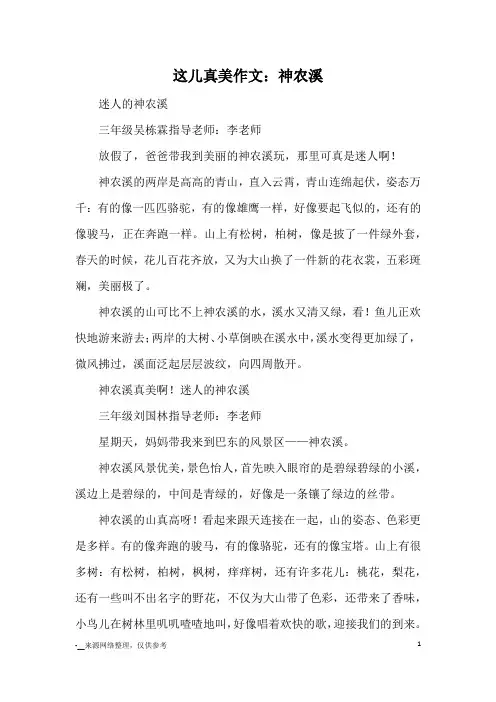 这儿真美作文：神农溪

迷人的神农溪

三年级吴栋霖指导老师：李老师

放假了，爸爸带我到美丽的神农溪玩，那里可真是迷人啊！

神农溪的两岸是高高的青山，直入云霄，青山连绵起伏，姿态万千：有的像一匹匹骆驼，有的像雄鹰一样，好像要起飞似的，还有的像骏马，正在奔跑一样。山上有松树，柏树，像是披了一件绿外套，春天的时候，花儿百花齐放，又为大山换了一件新的花衣裳，五彩斑斓，美丽极了。

神农溪的山可比不上神农溪的水，溪水又清又绿，看！鱼儿正欢快地游来游去；两岸的大树、小草倒映在溪水中，溪水变得更加绿了，微风拂过，溪面泛起层层波纹，向四周散开。

神农溪真美啊！迷人的神农溪

三年级刘国林指导老师：李老师

星期天，妈妈带我来到巴东的风景区——神农溪。

神农溪风景优美，景色怡人，首先映入眼帘的是碧绿碧绿的小溪，溪边上是碧绿的，中间是青绿的，好像是一条镶了绿边的丝带。

神农溪的山真高呀！看起来跟天连接在一起，山的姿态、色彩更是多样。有的像奔跑的骏马，有的像骆驼，还有的像宝塔。山上有很多树：有松树，柏树，枫树，痒痒树，还有许多花儿：桃花，梨花，还有一些叫不出名字的野花，不仅为大山带了色彩，还带来了香味，小鸟儿在树林里叽叽喳喳地叫，好像唱着欢快的歌，迎接我们的到来。

-__来源网络整理，仅供参考 1